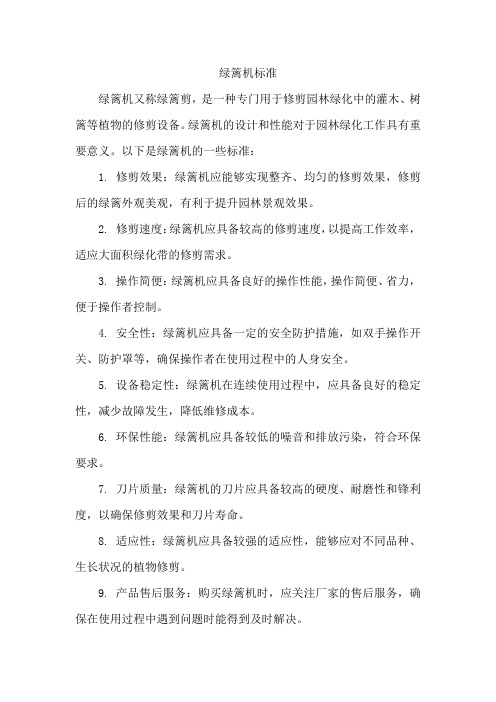 绿篱机标准

绿篱机又称绿篱剪，是一种专门用于修剪园林绿化中的灌木、树篱等植物的修剪设备。绿篱机的设计和性能对于园林绿化工作具有重要意义。以下是绿篱机的一些标准：

1. 修剪效果：绿篱机应能够实现整齐、均匀的修剪效果，修剪后的绿篱外观美观，有利于提升园林景观效果。

2. 修剪速度：绿篱机应具备较高的修剪速度，以提高工作效率，适应大面积绿化带的修剪需求。

3. 操作简便：绿篱机应具备良好的操作性能，操作简便、省力，便于操作者控制。

4. 安全性：绿篱机应具备一定的安全防护措施，如双手操作开关、防护罩等，确保操作者在使用过程中的人身安全。

5. 设备稳定性：绿篱机在连续使用过程中，应具备良好的稳定性，减少故障发生，降低维修成本。

6. 环保性能：绿篱机应具备较低的噪音和排放污染，符合环保要求。

7. 刀片质量：绿篱机的刀片应具备较高的硬度、耐磨性和锋利度，以确保修剪效果和刀片寿命。

8. 适应性：绿篱机应具备较强的适应性，能够应对不同品种、生长状况的植物修剪。

9. 产品售后服务：购买绿篱机时，应关注厂家的售后服务，确保在使用过程中遇到问题时能得到及时解决。